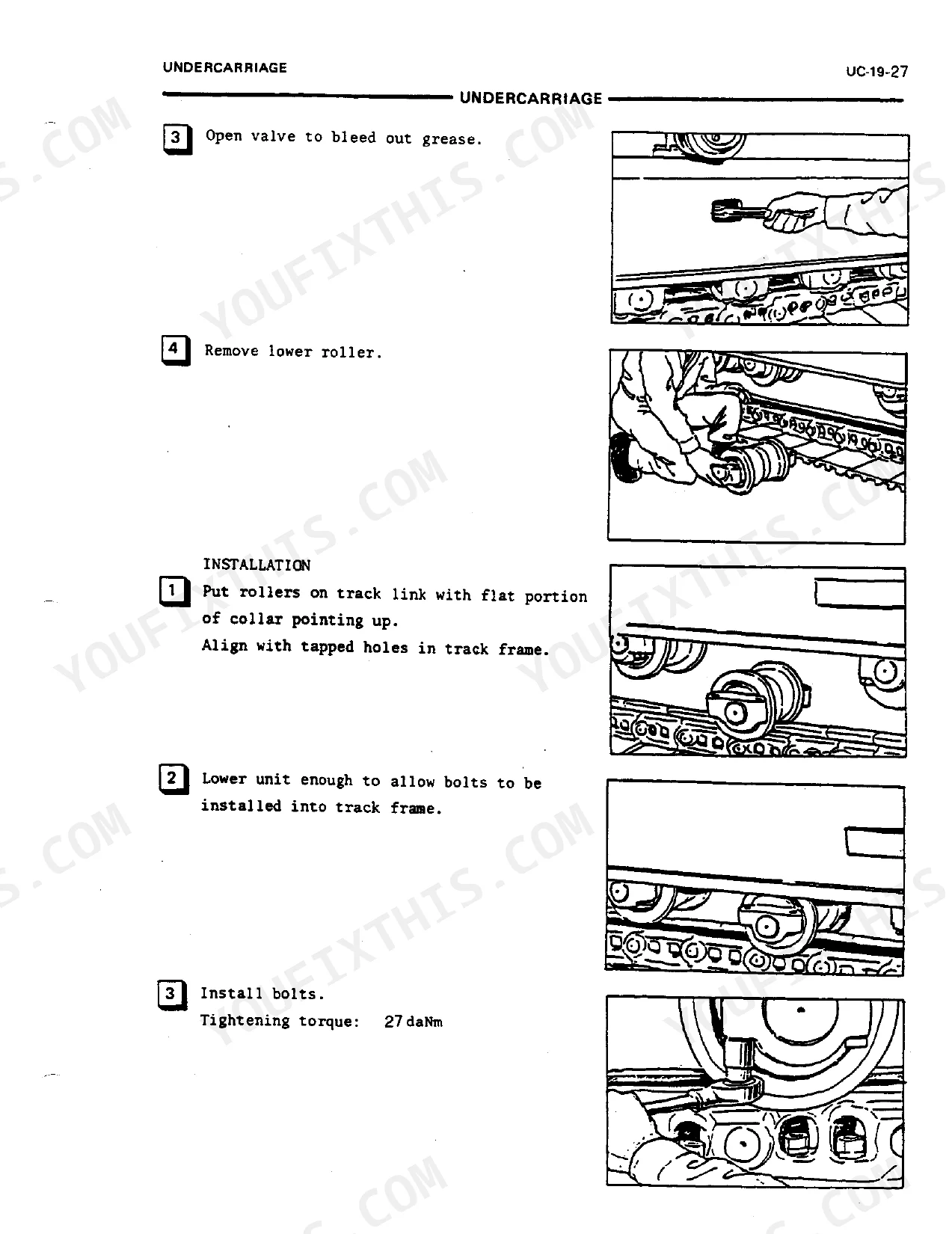 UNDERCARRIAGE

UC-19-27

UNDERCARRIAGE

3 Open valve to bleed out grease.

4 Remove lower roller.

INSTALLATION

1 Put rollers on track link with flat portion of collar pointing up.
Align with tapped holes in track frame.

2 Lower unit enough to allow bolts to be installed into track frame.

3 Install bolts.
Tightening torque: 27 daNm

YOUFIXTHIS.COM